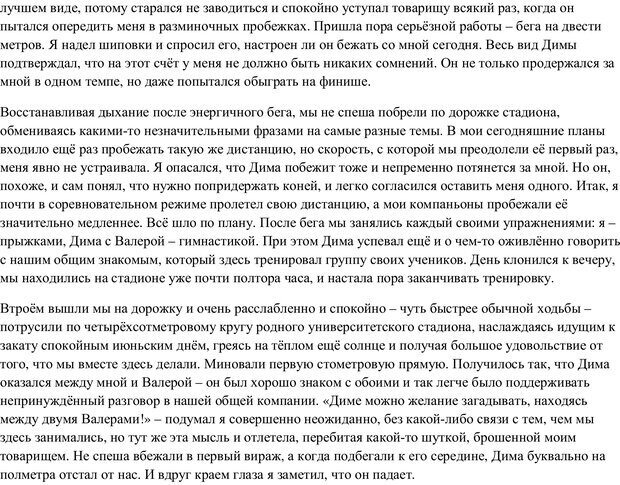 лучшем виде, потому старался не заводиться и спокойно уступал товарищу всякий раз, когда он пытался опередить меня в разминочных пробежках. Пришла пора серьёзной работы – бега на двести метров. Я надел шиповки и спросил его, настроен ли он бежать со мной сегодня. Весь вид Димы подтверждал, что на этот счёт у меня не должно быть никаких сомнений. Он не только продержался за мной в одном темпе, но даже попытался обыграть на финише.

Восстанавливая дыхание после энергичного бега, мы не спеша побрели по дорожке стадиона, обмениваясь какими-то незначительными фразами на самые разные темы. В мои сегодняшние планы входило ещё раз пробежать такую же дистанцию, но скорость, с которой мы преодолели её первый раз, меня явно не устраивала. Я опасался, что Дима побежит тоже и непременно потянется за мной. Но он, похоже, и сам понял, что нужно попридержать коней, и легко согласился оставить меня одного. Итак, я почти в соревновательном режиме пролетел свою дистанцию, а мои компаньоны пробежали её значительно медленнее. Всё шло по плану. После бега мы занялись каждый своими упражнениями: я – прыжками, Дима с Валерой – гимнастикой. При этом Дима успевал ещё и о чем-то оживлённо говорить с нашим общим знакомым, который здесь тренировал группу своих учеников. День клонился к вечеру, мы находились на стадионе уже почти полтора часа, и настала пора заканчивать тренировку.

Втроём вышли мы на дорожку и очень расслабленно и спокойно – чуть быстрее обычной ходьбы – потрусили по четырёхсотметровому кругу родного университетского стадиона, наслаждаясь идущим к закату спокойным июньским днём, греясь на тёплом ещё солнце и получая большое удовольствие от того, что мы вместе здесь делали. Миновали первую стометровую прямую. Получилось так, что Дима оказался между мной и Валерой – он был хорошо знаком с обоими и так легче было поддерживать непринуждённый разговор в нашей общей компании. «Диме можно желание загадывать, находясь между двумя Валерами!» – подумал я совершенно неожиданно, без какой-либо связи с тем, чем мы здесь занимались, но тут же эта мысль и отлетела, перебитая какой-то шуткой, брошенной моим товарищем. Не спеша вбежали в первый вираж, а когда подбегали к его середине, Дима буквально на полметра отстал от нас. И вдруг краем глаза я заметил, что он падает.